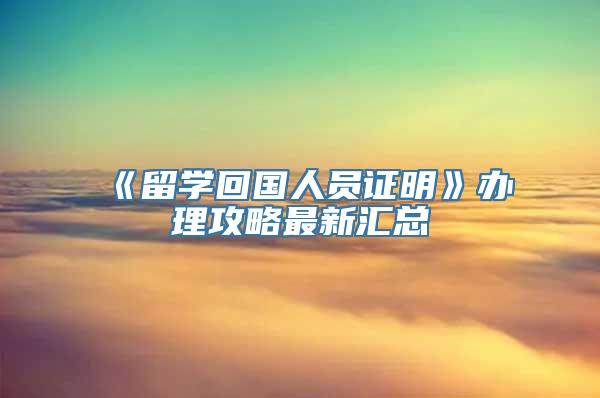 《留学回国人员证明》办理攻略最新汇总